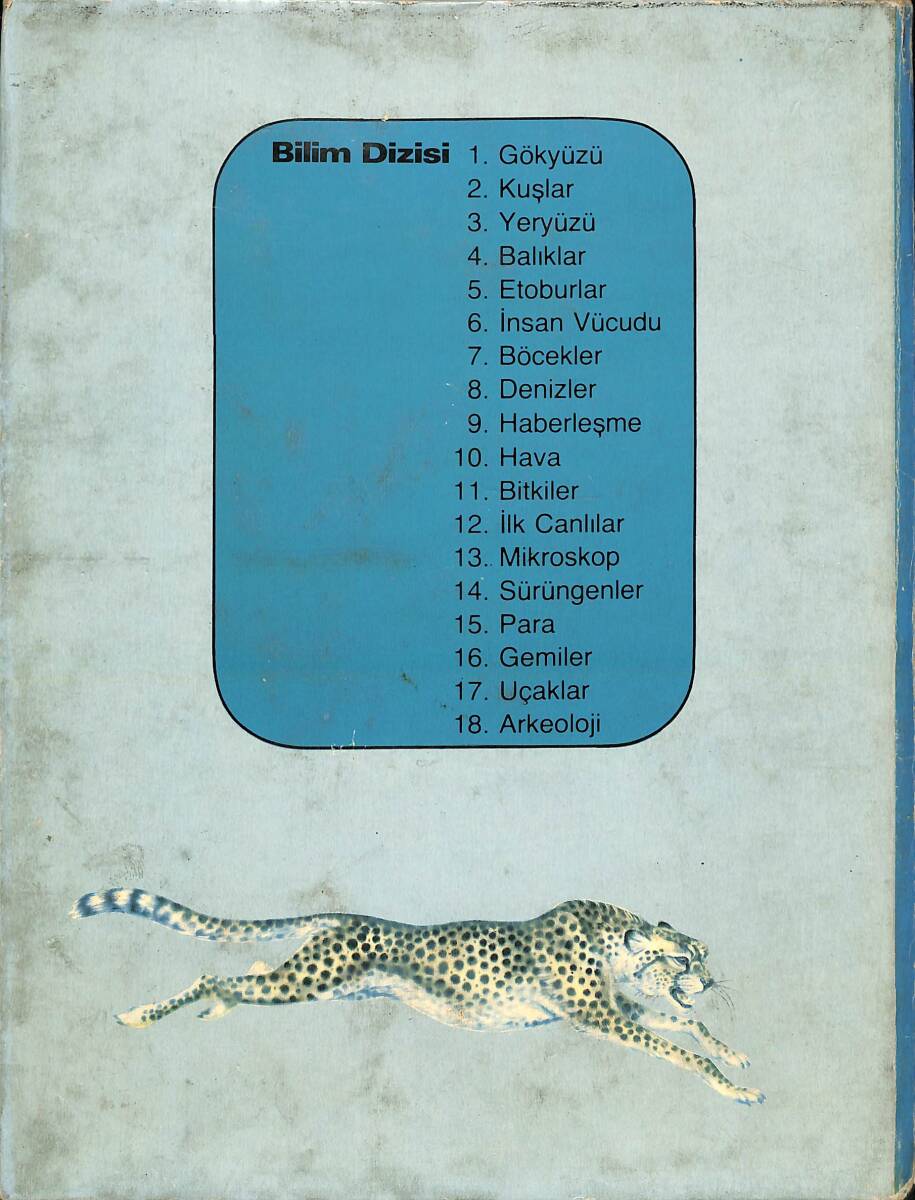 Bilim Dizisi
1. Gökyüzü
2. Kuşlar
3. Yeryüzü
4. Balıklar
5. Etoburlar
6. İnsan Vücudu
7. Böcekler
8. Denizler
9. Haberleşme
10. Hava
11. Bitkiler
12. İlk Canlılar
13. Mikroskop
14. Sürüngenler
15. Para
16. Gemiler
17. Uçaklar
18. Arkeoloji